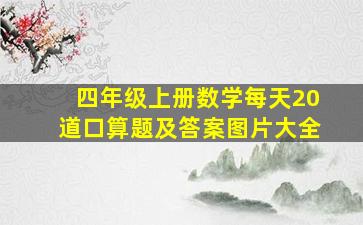 四年级上册数学每天20道口算题及答案图片大全